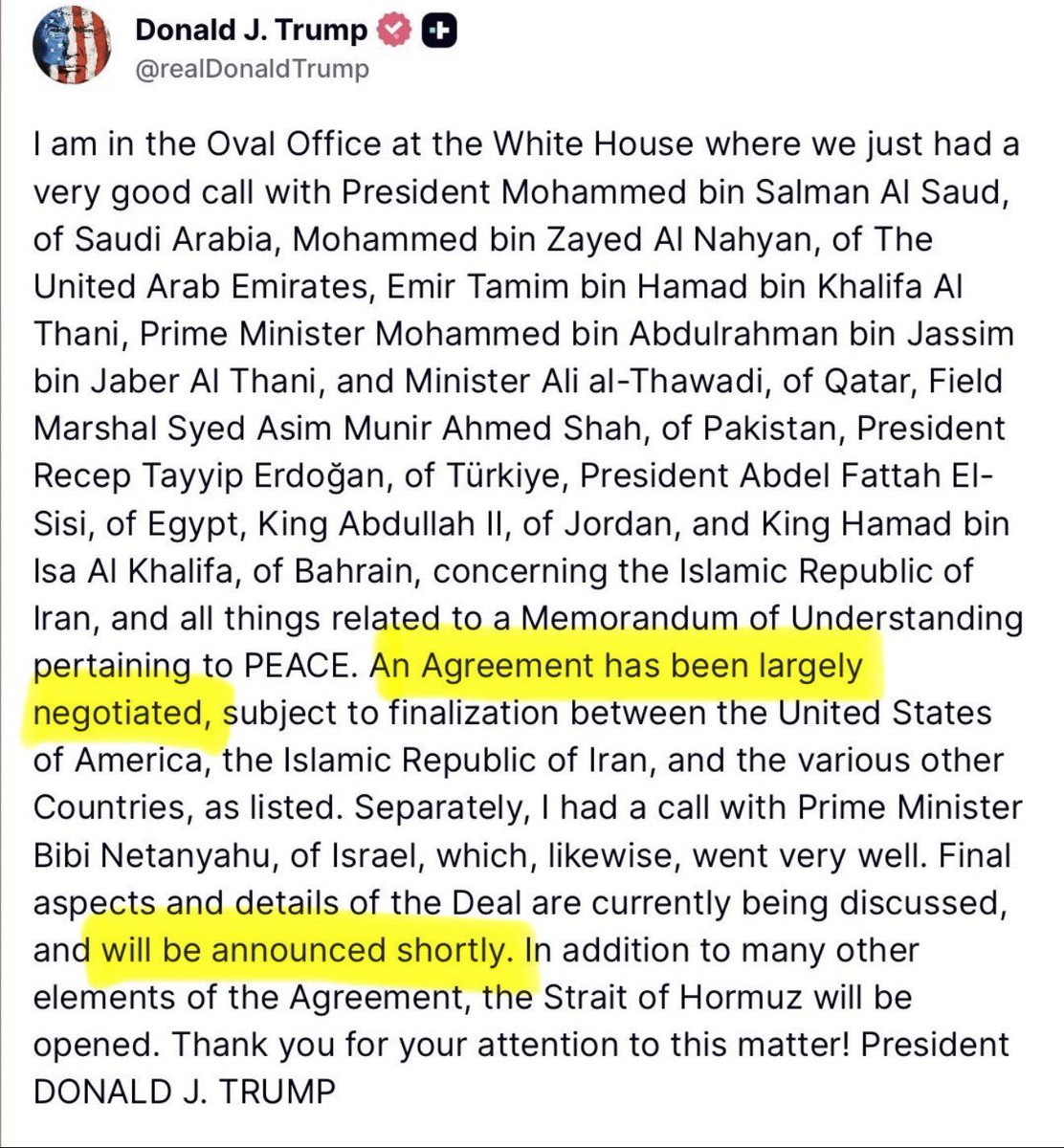 Donald J. Trump
@realDonaldTrump

I am in the Oval Office at the White House where we just had a very good call with President Mohammed bin Salman Al Saud, of Saudi Arabia, Mohammed bin Zayed Al Nahyan, of The United Arab Emirates, Emir Tamim bin Hamad bin Khalifa Al Thani, Prime Minister Mohammed bin Abdulrahman bin Jassim bin Jaber Al Thani, and Minister Ali al-Thawadi, of Qatar, Field Marshal Syed Asim Munir Ahmed Shah, of Pakistan, President Recep Tayyip Erdoğan, of Türkiye, President Abdel Fattah El-Sisi, of Egypt, King Abdullah II, of Jordan, and King Hamad bin Isa Al Khalifa, of Bahrain, concerning the Islamic Republic of Iran, and all things related to a Memorandum of Understanding pertaining to PEACE. An Agreement has been largely negotiated, subject to finalization between the United States of America, the Islamic Republic of Iran, and the various other Countries, as listed. Separately, I had a call with Prime Minister Bibi Netanyahu, of Israel, which, likewise, went very well. Final aspects and details of the Deal are currently being discussed, and will be announced shortly. In addition to many other elements of the Agreement, the Strait of Hormuz will be opened. Thank you for your attention to this matter! President DONALD J. TRUMP